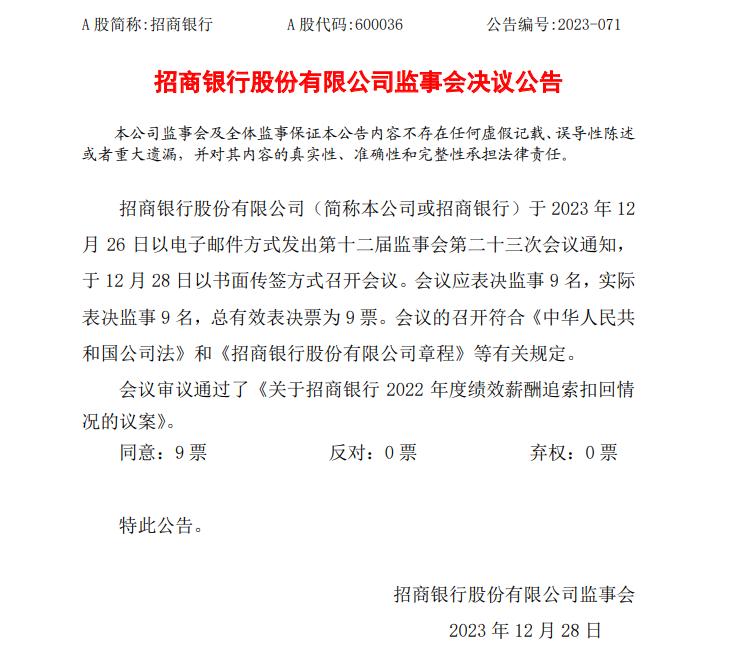 A 股简称:招商银行　　A 股代码:600036　　公告编号:2023-071

招商银行股份有限公司监事会决议公告

本公司监事会及全体监事保证本公告内容不存在任何虚假记载、误导性陈述或者重大遗漏，并对其内容的真实性、准确性和完整性承担法律责任。

招商银行股份有限公司（简称本公司或招商银行）于 2023 年 12 月 26 日以电子邮件方式发出第十二届监事会第二十三次会议通知，于 12 月 28 日以书面传签方式召开会议。会议应表决监事 9 名，实际表决监事 9 名，总有效表决票为 9 票。会议的召开符合《中华人民共和国公司法》和《招商银行股份有限公司章程》等有关规定。

会议审议通过了《关于招商银行 2022 年度绩效薪酬追索扣回情况的议案》。

同意：9 票　　反对：0 票　　弃权：0 票

特此公告。

招商银行股份有限公司监事会

2023 年 12 月 28 日